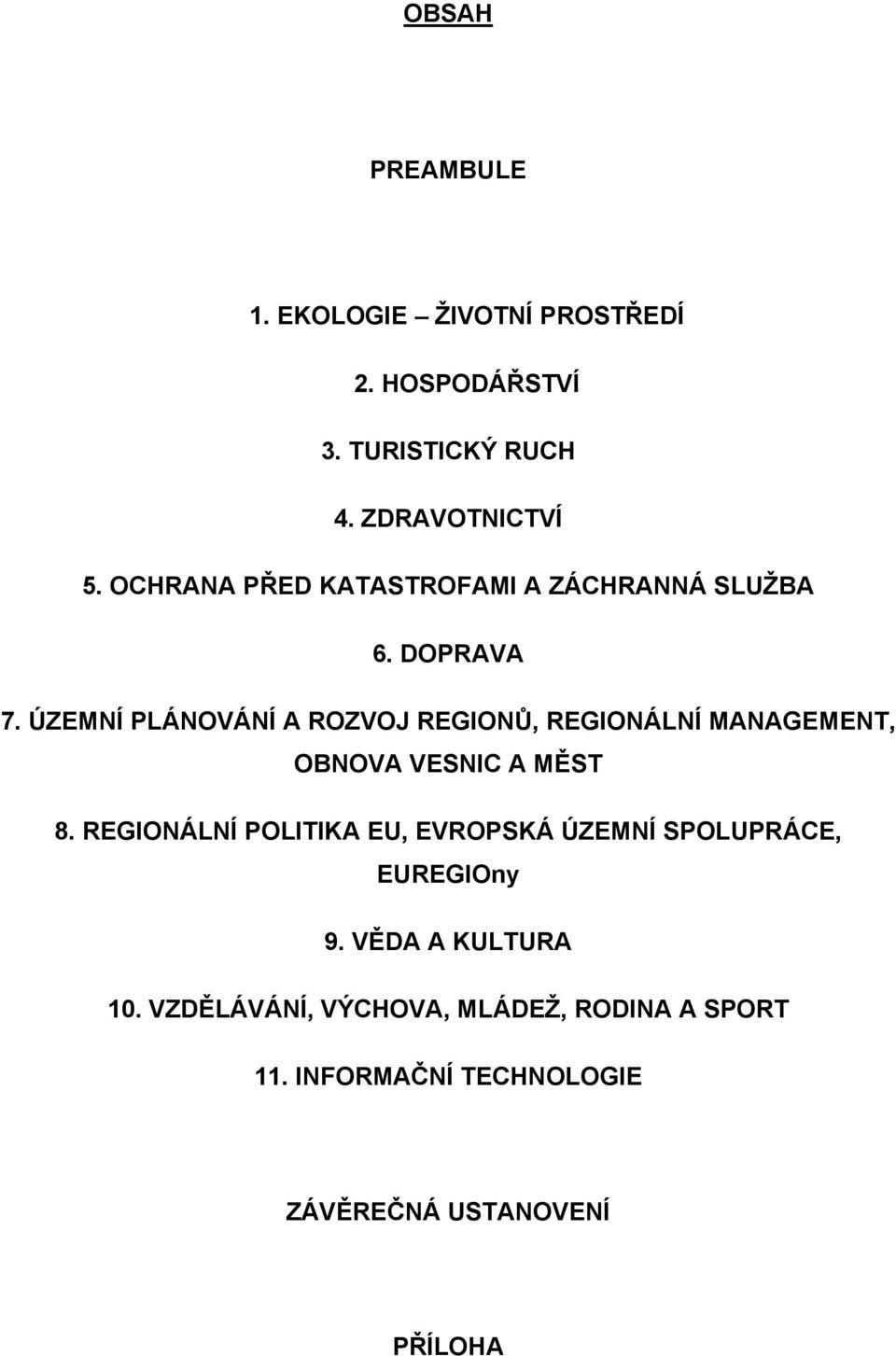 OBSAH

PREAMBULE

1. EKOLOGIE – ŽIVOTNÍ PROSTŘEDÍ

2. HOSPODÁŘSTVÍ

3. TURISTICKÝ RUCH

4. ZDRAVOTNICTVÍ

5. OCHRANA PŘED KATASTROFAMI A ZÁCHRANNÁ SLUŽBA

6. DOPRAVA

7. ÚZEMNÍ PLÁNOVÁNÍ A ROZVOJ REGIONŮ, REGIONÁLNÍ MANAGEMENT, OBNOVA VESNIC A MĚST

8. REGIONÁLNÍ POLITIKA EU, EVROPSKÁ ÚZEMNÍ SPOLUPRÁCE, EUREGIOny

9. VĚDA A KULTURA

10. VZDĚLÁVÁNÍ, VÝCHOVA, MLÁDEŽ, RODINA A SPORT

11. INFORMAČNÍ TECHNOLOGIE

ZÁVĚREČNÁ USTANOVENÍ

PŘÍLOHA